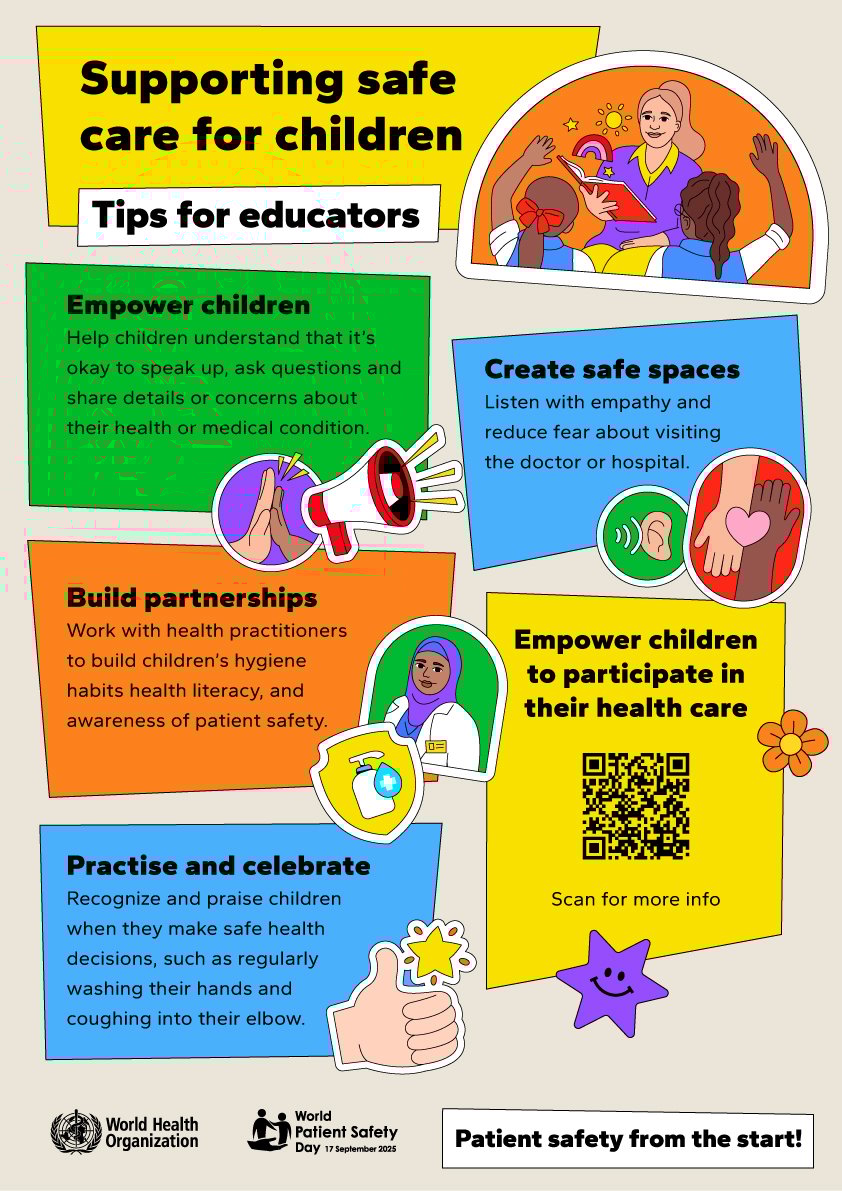 Supporting safe care for children

Tips for educators

Empower children
Help children understand that it's okay to speak up, ask questions and share details or concerns about their health or medical condition.

Create safe spaces
Listen with empathy and reduce fear about visiting the doctor or hospital.

Build partnerships
Work with health practitioners to build children's hygiene habits health literacy, and awareness of patient safety.

Empower children to participate in their health care

Scan for more info

Practise and celebrate
Recognize and praise children when they make safe health decisions, such as regularly washing their hands and coughing into their elbow.

World Health Organization

World Patient Safety Day 17 September 2025

Patient safety from the start!